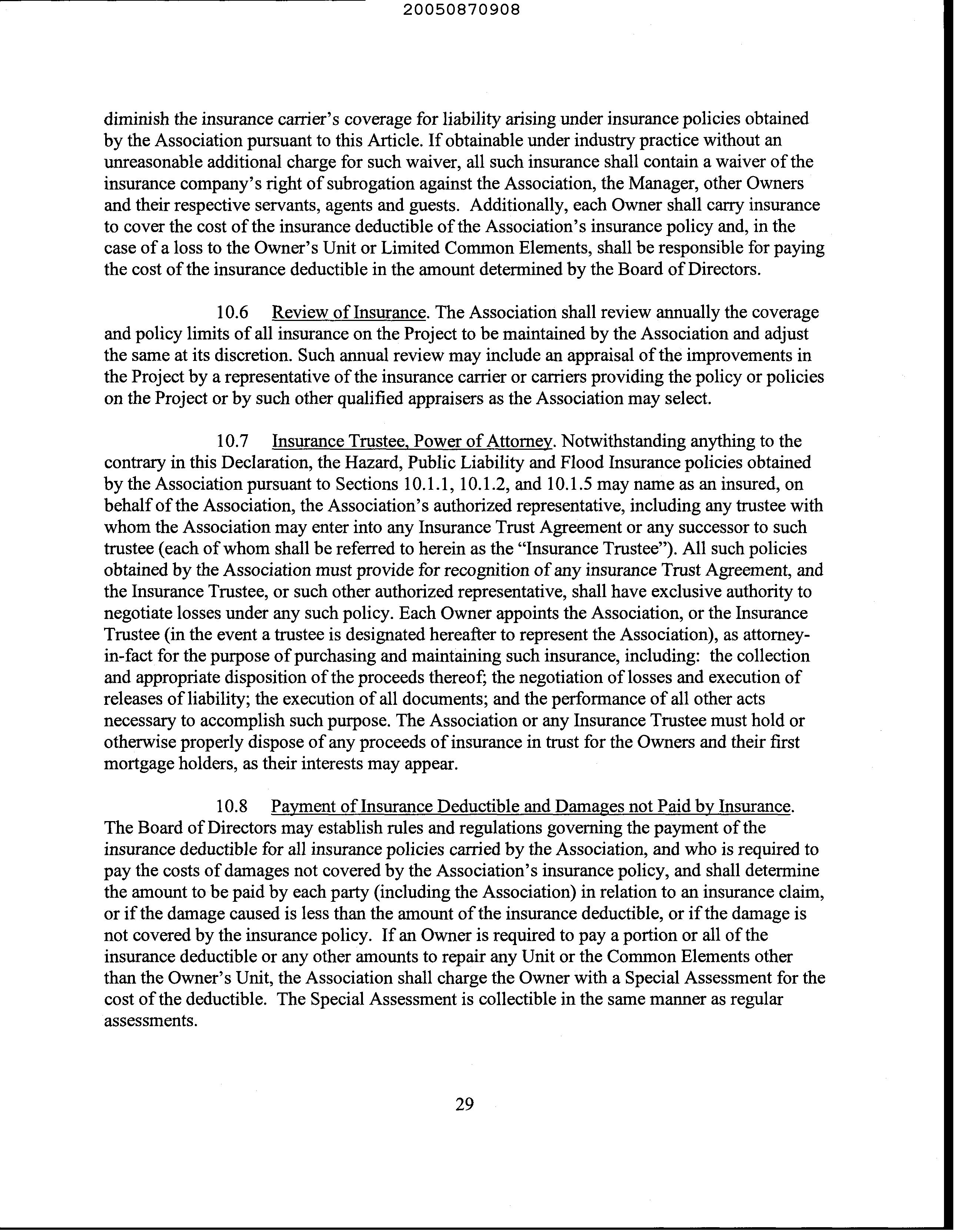 20050870908

diminish the insurance carrier's coverage for liability arising under insurance policies obtained by the Association pursuant to this Article. If obtainable under industry practice without an unreasonable additional charge for such waiver, all such insurance shall contain a waiver of the insurance company's right of subrogation against the Association, the Manager, other Owners and their respective servants, agents and guests. Additionally, each Owner shall carry insurance to cover the cost of the insurance deductible of the Association's insurance policy and, in the case of a loss to the Owner's Unit or Limited Common Elements, shall be responsible for paying the cost of the insurance deductible in the amount determined by the Board of Directors.

10.6 Review of Insurance. The Association shall review annually the coverage and policy limits of all insurance on the Project to be maintained by the Association and adjust the same at its discretion. Such annual review may include an appraisal of the improvements in the Project by a representative of the insurance carrier or carriers providing the policy or policies on the Project or by such other qualified appraisers as the Association may select.

10.7 Insurance Trustee, Power of Attorney. Notwithstanding anything to the contrary in this Declaration, the Hazard, Public Liability and Flood Insurance policies obtained by the Association pursuant to Sections 10.1.1, 10.1.2, and 10.1.5 may name as an insured, on behalf of the Association, the Association's authorized representative, including any trustee with whom the Association may enter into any Insurance Trust Agreement or any successor to such trustee (each of whom shall be referred to herein as the "Insurance Trustee"). All such policies obtained by the Association must provide for recognition of any insurance Trust Agreement, and the Insurance Trustee, or such other authorized representative, shall have exclusive authority to negotiate losses under any such policy. Each Owner appoints the Association, or the Insurance Trustee (in the event a trustee is designated hereafter to represent the Association), as attorney-in-fact for the purpose of purchasing and maintaining such insurance, including: the collection and appropriate disposition of the proceeds thereof; the negotiation of losses and execution of releases of liability; the execution of all documents; and the performance of all other acts necessary to accomplish such purpose. The Association or any Insurance Trustee must hold or otherwise properly dispose of any proceeds of insurance in trust for the Owners and their first mortgage holders, as their interests may appear.

10.8 Payment of Insurance Deductible and Damages not Paid by Insurance. The Board of Directors may establish rules and regulations governing the payment of the insurance deductible for all insurance policies carried by the Association, and who is required to pay the costs of damages not covered by the Association's insurance policy, and shall determine the amount to be paid by each party (including the Association) in relation to an insurance claim, or if the damage caused is less than the amount of the insurance deductible, or if the damage is not covered by the insurance policy. If an Owner is required to pay a portion or all of the insurance deductible or any other amounts to repair any Unit or the Common Elements other than the Owner's Unit, the Association shall charge the Owner with a Special Assessment for the cost of the deductible. The Special Assessment is collectible in the same manner as regular assessments.

29